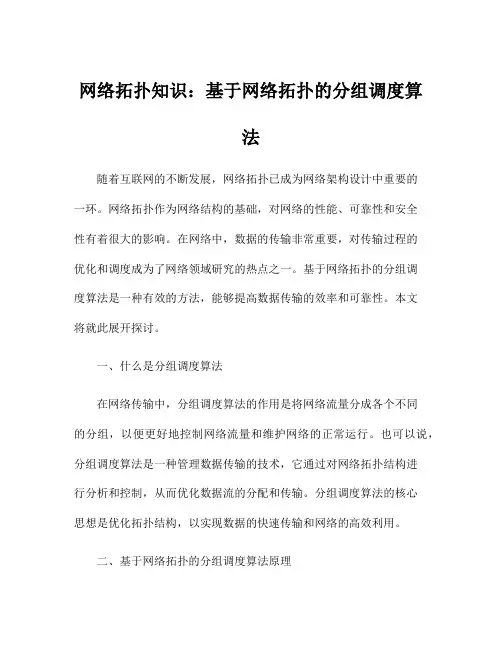 网络拓扑知识：基于网络拓扑的分组调度算法

随着互联网的不断发展，网络拓扑已成为网络架构设计中重要的一环。网络拓扑作为网络结构的基础，对网络的性能、可靠性和安全性有着很大的影响。在网络中，数据的传输非常重要，对传输过程的优化和调度成为了网络领域研究的热点之一。基于网络拓扑的分组调度算法是一种有效的方法，能够提高数据传输的效率和可靠性。本文将就此展开探讨。

一、什么是分组调度算法

在网络传输中，分组调度算法的作用是将网络流量分成各个不同的分组，以便更好地控制网络流量和维护网络的正常运行。也可以说，分组调度算法是一种管理数据传输的技术，它通过对网络拓扑结构进行分析和控制，从而优化数据流的分配和传输。分组调度算法的核心思想是优化拓扑结构，以实现数据的快速传输和网络的高效利用。

二、基于网络拓扑的分组调度算法原理